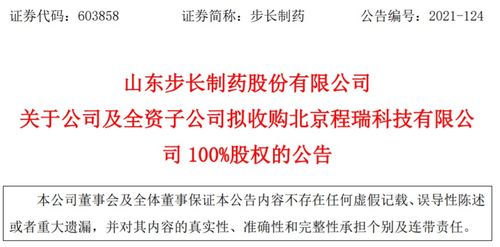 证券代码：603858　　证券简称：步长制药　　公告编号：2021-124

山东步长制药股份有限公司
关于公司及全资子公司拟收购北京程瑞科技有限公司 100%股权的公告

本公司董事会及全体董事保证本公告内容不存在任何虚假记载、误导性陈述或者重大遗漏，并对其内容的真实性、准确性和完整性承担个别及连带责任。